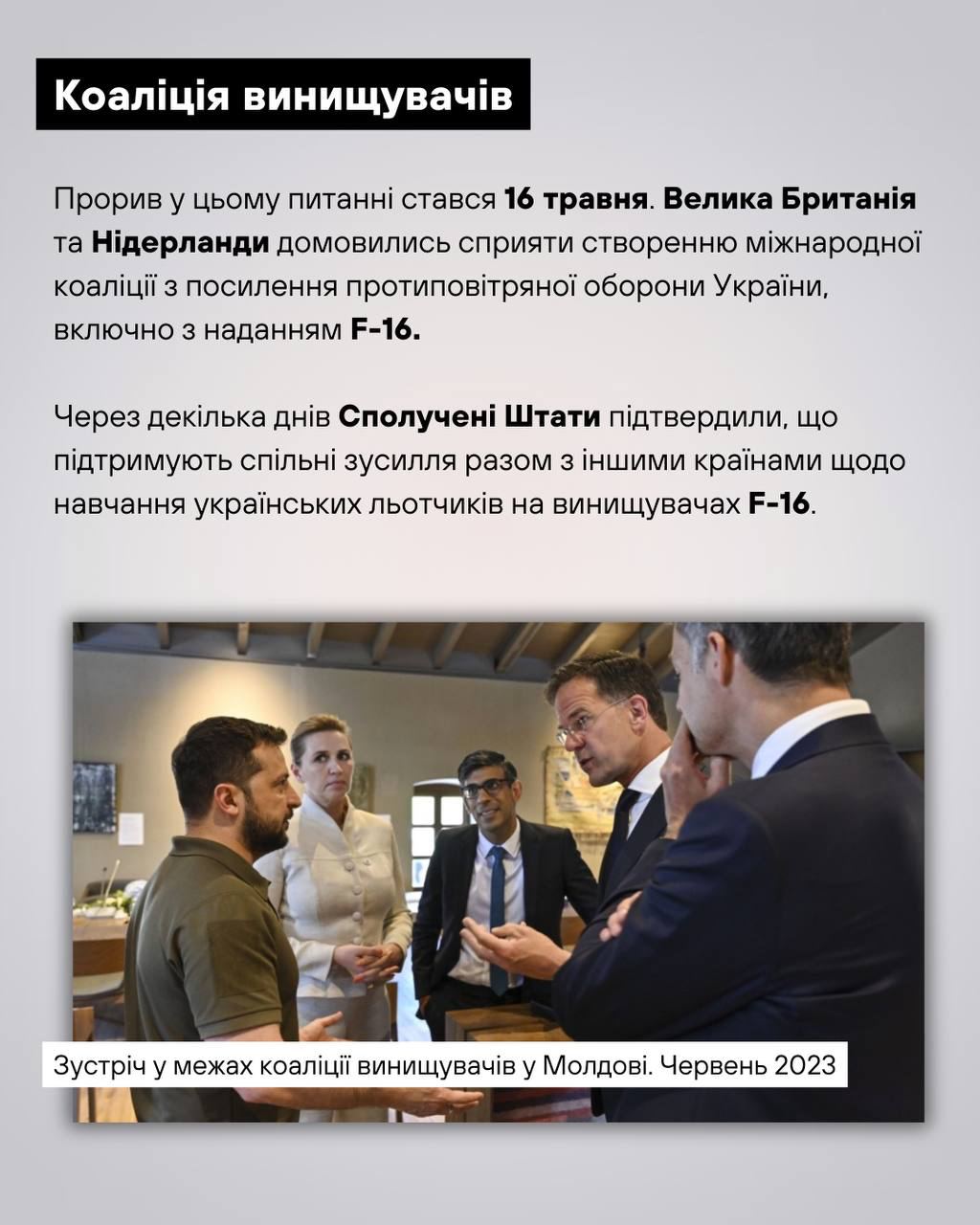 Коаліція винищувачів

Прорив у цьому питанні стався 16 травня. Велика Британія та Нідерланди домовились сприяти створенню міжнародної коаліції з посилення протиповітряної оборони України, включно з наданням F-16.

Через декілька днів Сполучені Штати підтвердили, що підтримують спільні зусилля разом з іншими країнами щодо навчання українських льотчиків на винищувачах F-16.

Зустріч у межах коаліції винищувачів у Молдові. Червень 2023